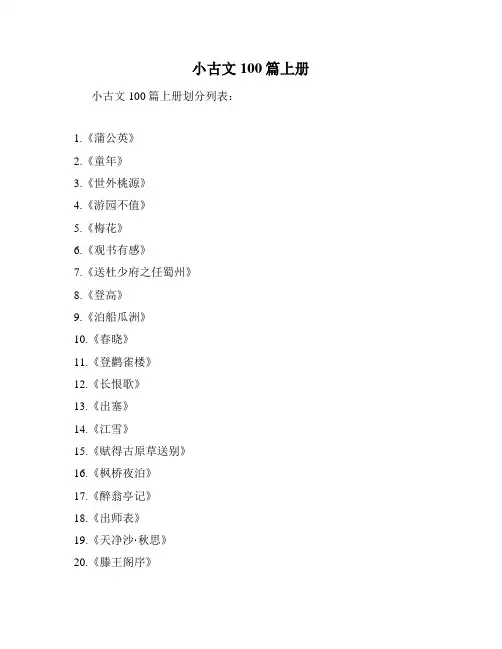 小古文 100 篇上册

小古文 100 篇上册划分列表：

1.《蒲公英》

2.《童年》

3.《世外桃源》

4.《游园不值》

5.《梅花》

6.《观书有感》

7.《送杜少府之任蜀州》

8.《登高》

9.《泊船瓜洲》

10.《春晓》

11.《登鹳雀楼》

12.《长恨歌》

13.《出塞》

14.《江雪》

15.《赋得古原草送别》

16.《枫桥夜泊》

17.《醉翁亭记》

18.《出师表》

19.《天净沙·秋思》

20.《滕王阁序》